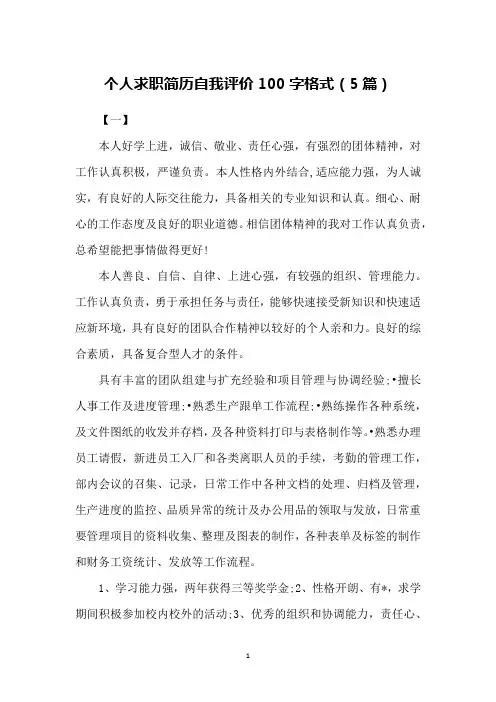 个人求职简历自我评价 100 字格式（5 篇）

【一】

本人好学上进，诚信、敬业、责任心强，有强烈的团体精神，对工作认真积极，严谨负责。本人性格内外结合,适应能力强，为人诚实，有良好的人际交往能力，具备相关的专业知识和认真。细心、耐心的工作态度及良好的职业道德。相信团体精神的我对工作认真负责，总希望能把事情做得更好!

本人善良、自信、自律、上进心强，有较强的组织、管理能力。工作认真负责，勇于承担任务与责任，能够快速接受新知识和快速适应新环境，具有良好的团队合作精神以较好的个人亲和力。良好的综合素质，具备复合型人才的条件。

具有丰富的团队组建与扩充经验和项目管理与协调经验;•擅长人事工作及进度管理;•熟悉生产跟单工作流程;•熟练操作各种系统，及文件图纸的收发并存档，及各种资料打印与表格制作等。•熟悉办理员工请假，新进员工入厂和各类离职人员的手续，考勤的管理工作，部内会议的召集、记录，日常工作中各种文档的处理、归档及管理，生产进度的监控、品质异常的统计及办公用品的领取与发放，日常重要管理项目的资料收集、整理及图表的制作，各种表单及标签的制作和财务工资统计、发放等工作流程。

1、学习能力强，两年获得三等奖学金;2、性格开朗、有*，求学期间积极参加校内校外的活动;3、优秀的组织和协调能力，责任心、

1